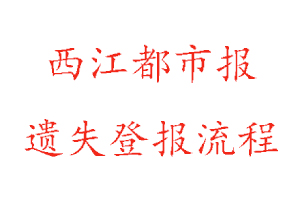 西江都市报

遗失登报流程